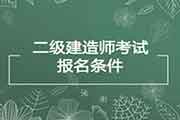 二级建造师考试
报名条件